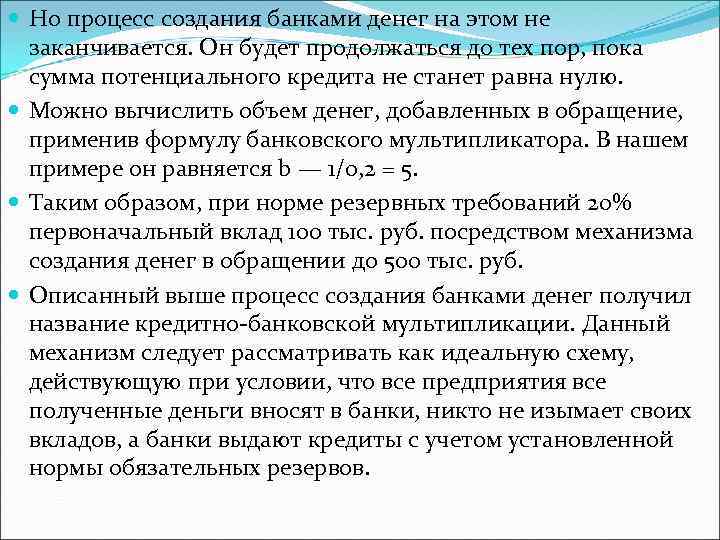 Но процесс создания банками денег на этом не заканчивается. Он будет продолжаться до тех пор, пока сумма потенциального кредита не станет равна нулю.

Можно вычислить объем денег, добавленных в обращение, применив формулу банковского мультипликатора. В нашем примере он равняется b — 1/0,2 = 5.

Таким образом, при норме резервных требований 20% первоначальный вклад 100 тыс. руб. посредством механизма создания денег в обращении до 500 тыс. руб.

Описанный выше процесс создания банками денег получил название кредитно-банковской мультипликации. Данный механизм следует рассматривать как идеальную схему, действующую при условии, что все предприятия все полученные деньги вносят в банки, никто не изымает своих вкладов, а банки выдают кредиты с учетом установленной нормы обязательных резервов.